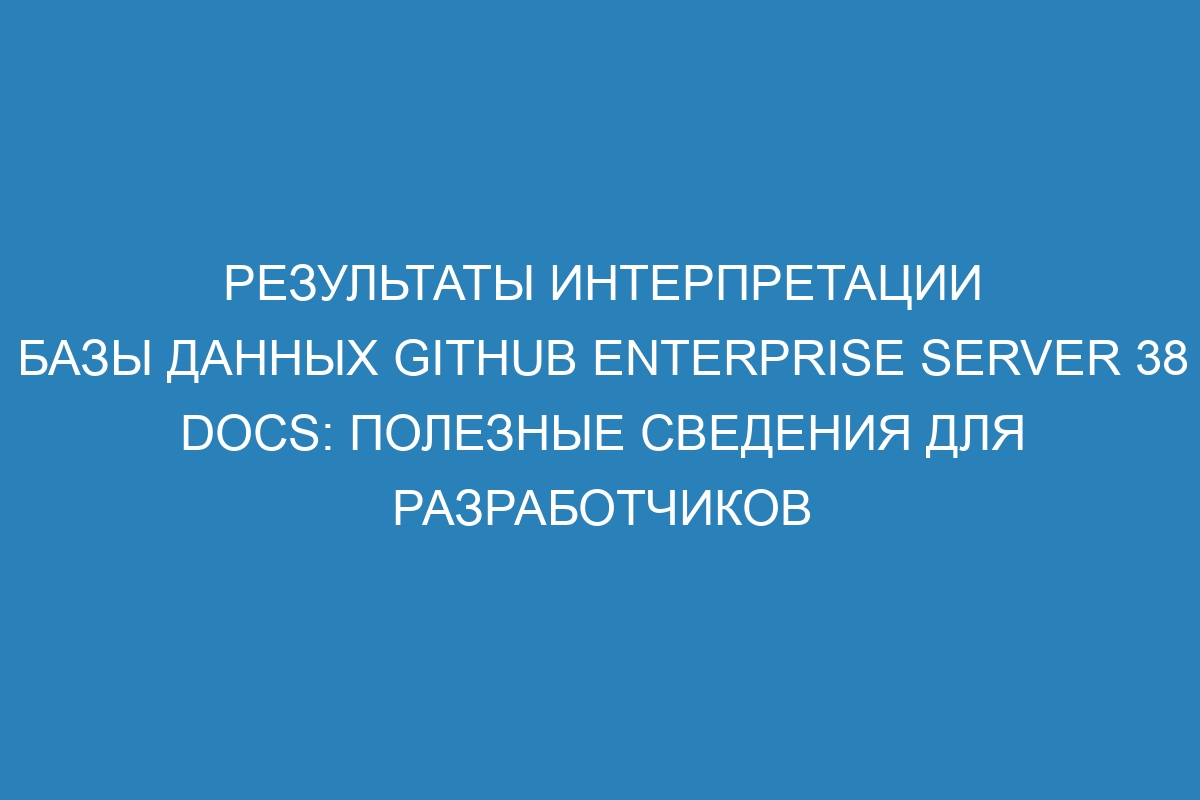 РЕЗУЛЬТАТЫ ИНТЕРПРЕТАЦИИ БАЗЫ ДАННЫХ GITHUB ENTERPRISE SERVER 38 DOCS: ПОЛЕЗНЫЕ СВЕДЕНИЯ ДЛЯ РАЗРАБОТЧИКОВ